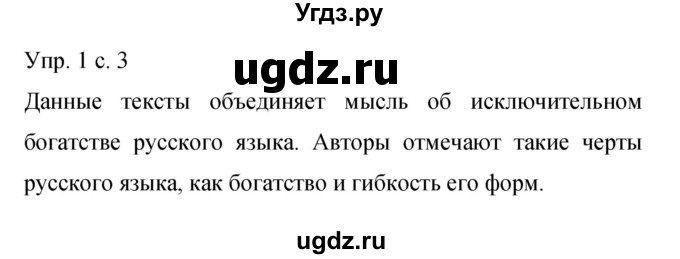 Угдз.ру

Упр. 1 с. 3

ugdz.ru

Данные тексты объединяет мысль об исключительном богатстве русского языка. Авторы отмечают такие черты русского языка, как богатство и гибкость его форм.

ugdz.ru